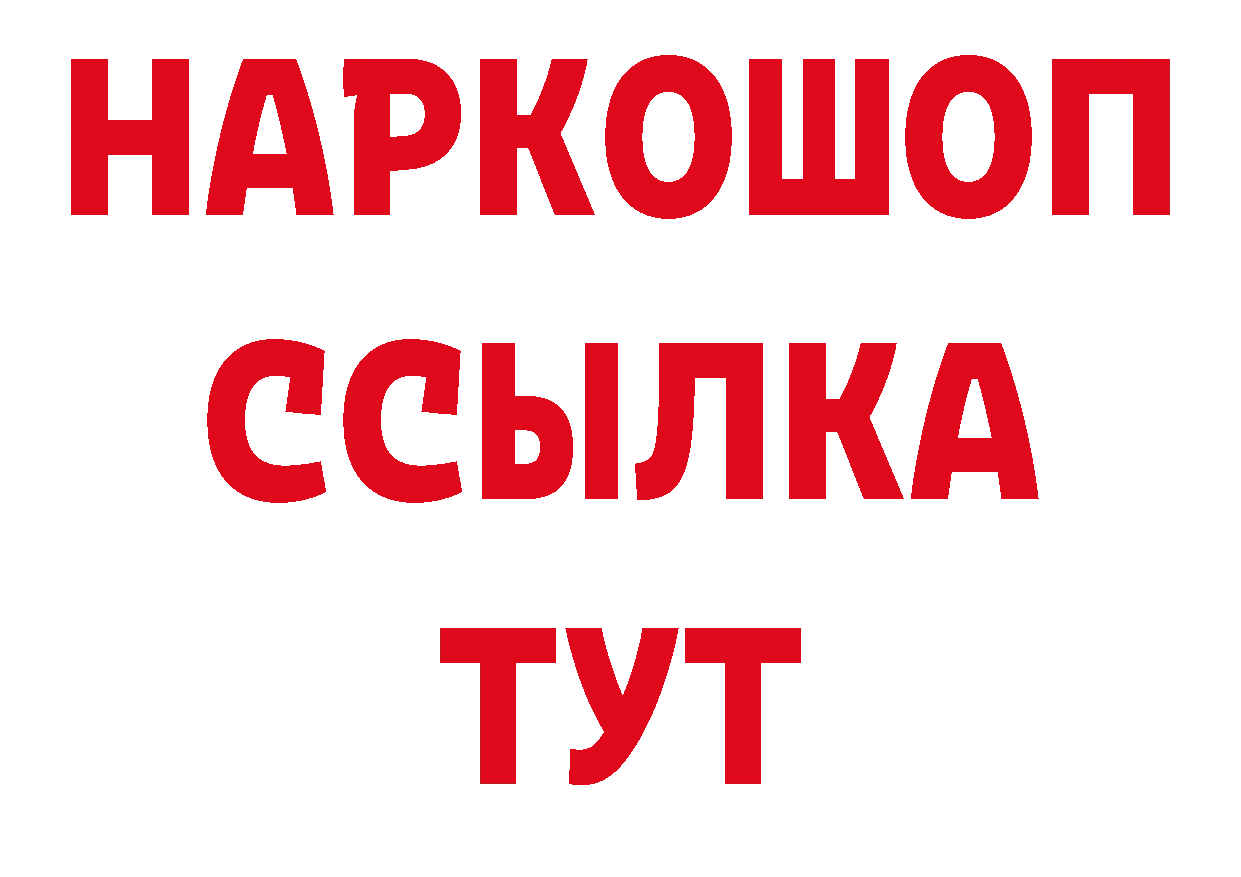 НАРКОШОП
ССЫЛКА
ТУТ